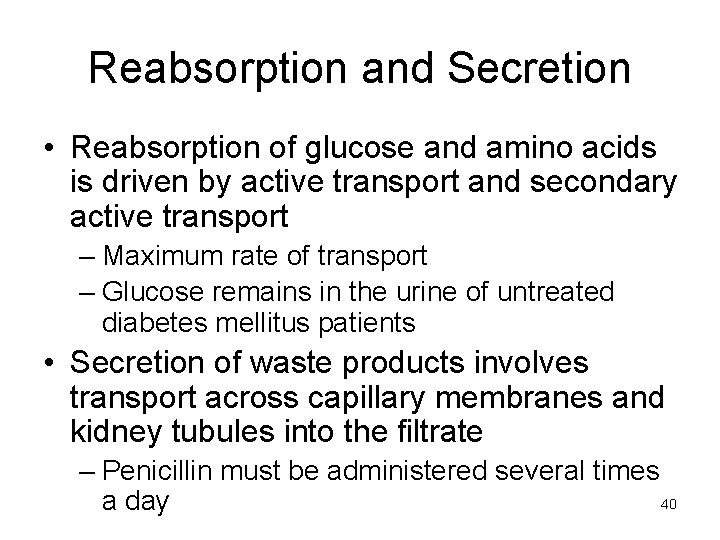 Reabsorption and Secretion

• Reabsorption of glucose and amino acids is driven by active transport and secondary active transport
  – Maximum rate of transport
  – Glucose remains in the urine of untreated diabetes mellitus patients
• Secretion of waste products involves transport across capillary membranes and kidney tubules into the filtrate
  – Penicillin must be administered several times a day

40